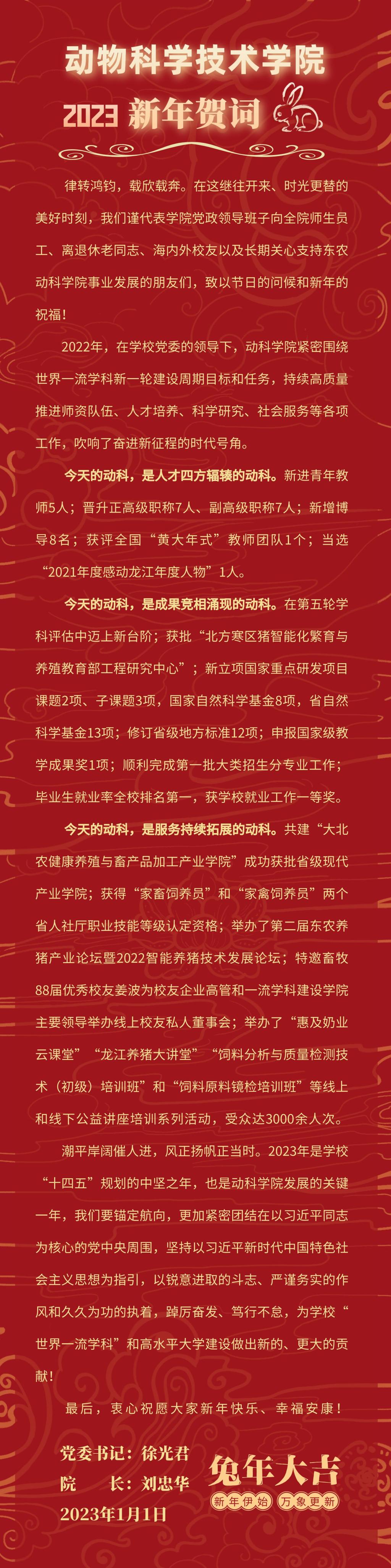 动物科学技术学院

2023新年贺词

律转鸿钧，载欣载奔。在这继往开来、时光更替的美好时刻，我们谨代表学院党政领导班子向全院师生员工、离退休老同志、海内外校友以及长期关心支持东农动科学院事业发展的朋友们，致以节日的问候和新年的祝福！

2022年，在学校党委的领导下，动科学院紧密围绕世界一流学科新一轮建设周期目标和任务，持续高质量推进师资队伍、人才培养、科学研究、社会服务等各项工作，吹响了奋进新征程的时代号角。

今天的动科，是人才四方辐辏的动科。新进青年教师5人；晋升正高级职称7人、副高级职称7人；新增博导8名；获评全国“黄大年式”教师团队1个；当选“2021年度感动龙江年度人物”1人。

今天的动科，是成果竞相涌现的动科。在第五轮学科评估中迈上新台阶；获批“北方寒区猪智能化繁育与养殖教育部工程研究中心”；新立项国家重点研发项目课题2项、子课题3项，国家自然科学基金8项，省自然科学基金13项；修订省级地方标准12项；申报国家级教学成果奖1项；顺利完成第一批大类招生分专业工作；毕业生就业率全校排名第一，获学校就业工作一等奖。

今天的动科，是服务持续拓展的动科。共建“大北农健康养殖与畜产品加工产业学院”成功获批省级现代产业学院；获得“家畜饲养员”和“家禽饲养员”两个省人社厅职业技能等级认定资格；举办了第二届东农养猪产业论坛暨2022智能养猪技术发展论坛；特邀畜牧88届优秀校友姜波为校友企业高管和一流学科建设学院主要领导举办线上校友私人董事会；举办了“惠及奶业云课堂”“龙江养猪大讲堂”“饲料分析与质量检测技术（初级）培训班”和“饲料原料镜检培训班”等线上和线下公益讲座培训系列活动，受众达3000余人次。

潮平岸阔催人进，风正扬帆正当时。2023年是学校“十四五”规划的中坚之年，也是动科学院发展的关键一年，我们要锚定航向，更加紧密团结在以习近平同志为核心的党中央周围，坚持以习近平新时代中国特色社会主义思想为指引，以锐意进取的斗志、严谨务实的作风和久久为功的执着，踔厉奋发、笃行不怠，为学校“世界一流学科”和高水平大学建设做出新的、更大的贡献！

最后，衷心祝愿大家新年快乐、幸福安康！

党委书记：徐光君
院 长：刘忠华
2023年1月1日

兔年大吉
新年伊始 万象更新